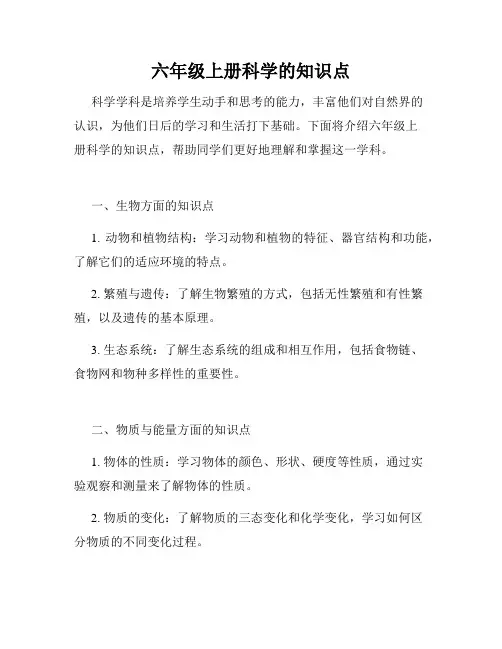 六年级上册科学的知识点

科学学科是培养学生动手和思考的能力，丰富他们对自然界的认识，为他们日后的学习和生活打下基础。下面将介绍六年级上册科学的知识点，帮助同学们更好地理解和掌握这一学科。

一、生物方面的知识点

1. 动物和植物结构：学习动物和植物的特征、器官结构和功能，了解它们的适应环境的特点。

2. 繁殖与遗传：了解生物繁殖的方式，包括无性繁殖和有性繁殖，以及遗传的基本原理。

3. 生态系统：了解生态系统的组成和相互作用，包括食物链、食物网和物种多样性的重要性。

二、物质与能量方面的知识点

1. 物体的性质：学习物体的颜色、形状、硬度等性质，通过实验观察和测量来了解物体的性质。

2. 物质的变化：了解物质的三态变化和化学变化，学习如何区分物质的不同变化过程。